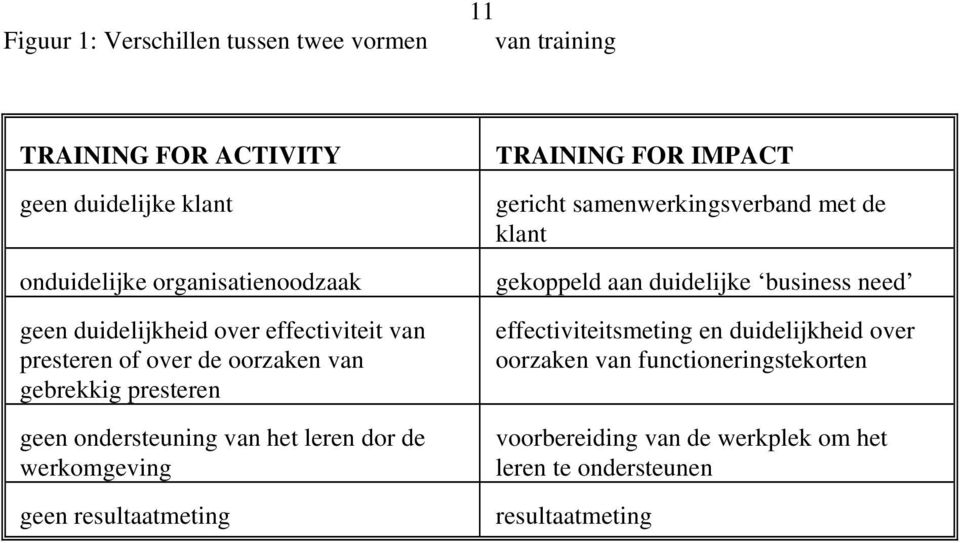 11

Figuur 1: Verschillen tussen twee vormen van training

| TRAINING FOR ACTIVITY | TRAINING FOR IMPACT |
|---|---|
| geen duidelijke klant | gericht samenwerkingsverband met de klant |
| onduidelijke organisatienoodzaak | gekoppeld aan duidelijke ‘business need’ |
| geen duidelijkheid over effectiviteit van presteren of over de oorzaken van gebrekkig presteren | effectiviteitsmeting en duidelijkheid over oorzaken van functioneringstekorten |
| geen ondersteuning van het leren dor de werkomgeving | voorbereiding van de werkplek om het leren te ondersteunen |
| geen resultaatmeting | resultaatmeting |